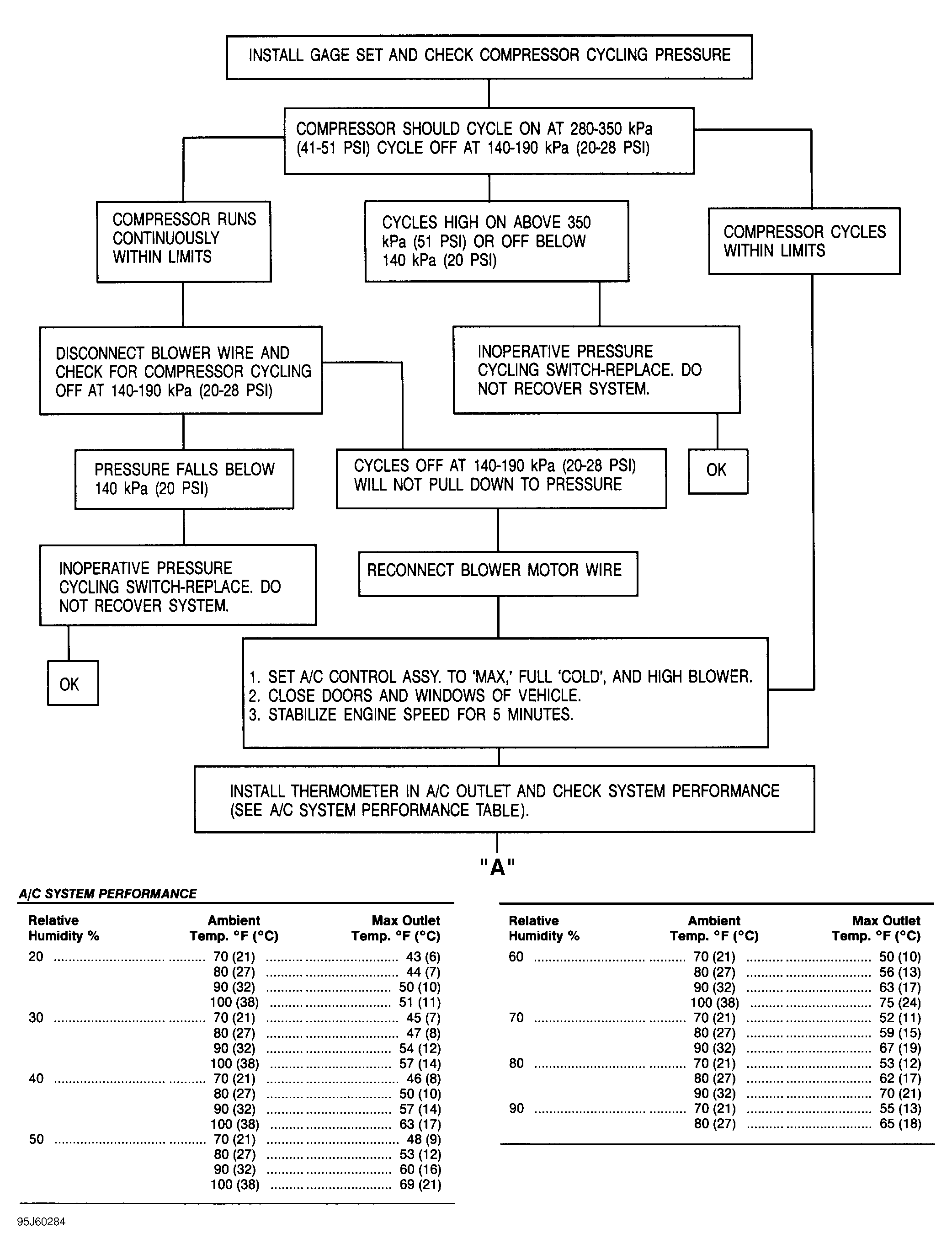 INSTALL GAGE SET AND CHECK COMPRESSOR CYCLING PRESSURE

COMPRESSOR SHOULD CYCLE ON AT 280-350 kPa (41-51 PSI) CYCLE OFF AT 140-190 kPa (20-28 PSI)

COMPRESSOR RUNS CONTINUOUSLY WITHIN LIMITS

CYCLES HIGH ON ABOVE 350 kPa (51 PSI) OR OFF BELOW 140 kPa (20 PSI)

COMPRESSOR CYCLES WITHIN LIMITS

DISCONNECT BLOWER WIRE AND CHECK FOR COMPRESSOR CYCLING OFF AT 140-190 kPa (20-28 PSI)

INOPERATIVE PRESSURE CYCLING SWITCH-REPLACE. DO NOT RECOVER SYSTEM.

PRESSURE FALLS BELOW 140 kPa (20 PSI)

CYCLES OFF AT 140-190 kPa (20-28 PSI) WILL NOT PULL DOWN TO PRESSURE

OK

INOPERATIVE PRESSURE CYCLING SWITCH-REPLACE. DO NOT RECOVER SYSTEM.

RECONNECT BLOWER MOTOR WIRE

OK

1. SET A/C CONTROL ASSY. TO 'MAX,' FULL 'COLD', AND HIGH BLOWER.
2. CLOSE DOORS AND WINDOWS OF VEHICLE.
3. STABILIZE ENGINE SPEED FOR 5 MINUTES.

INSTALL THERMOMETER IN A/C OUTLET AND CHECK SYSTEM PERFORMANCE (SEE A/C SYSTEM PERFORMANCE TABLE).

"A"

A/C SYSTEM PERFORMANCE

| Relative Humidity % | Ambient Temp. °F (°C) | Max Outlet Temp. °F (°C) |
|---|---|---|
| 20 | 70 (21) | 43 (6) |
| | 80 (27) | 44 (7) |
| | 90 (32) | 50 (10) |
| | 100 (38) | 51 (11) |
| 30 | 70 (21) | 45 (7) |
| | 80 (27) | 47 (8) |
| | 90 (32) | 54 (12) |
| | 100 (38) | 57 (14) |
| 40 | 70 (21) | 46 (8) |
| | 80 (27) | 50 (10) |
| | 90 (32) | 57 (14) |
| | 100 (38) | 63 (17) |
| 50 | 70 (21) | 48 (9) |
| | 80 (27) | 53 (12) |
| | 90 (32) | 60 (16) |
| | 100 (38) | 69 (21) |

| Relative Humidity % | Ambient Temp. °F (°C) | Max Outlet Temp. °F (°C) |
|---|---|---|
| 60 | 70 (21) | 50 (10) |
| | 80 (27) | 56 (13) |
| | 90 (32) | 63 (17) |
| | 100 (38) | 75 (24) |
| 70 | 70 (21) | 52 (11) |
| | 80 (27) | 59 (15) |
| | 90 (32) | 67 (19) |
| 80 | 70 (21) | 53 (12) |
| | 80 (27) | 62 (17) |
| | 90 (32) | 70 (21) |
| 90 | 70 (21) | 55 (13) |
| | 80 (27) | 65 (18) |

95J60284